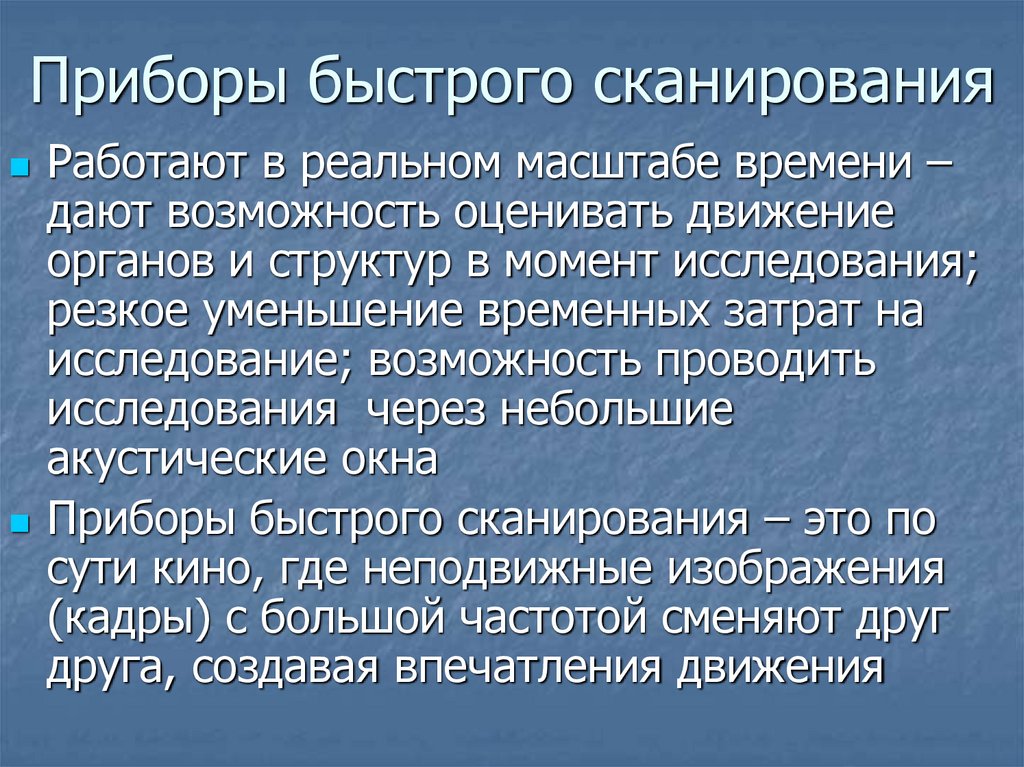 Приборы быстрого сканирования

• Работают в реальном масштабе времени – дают возможность оценивать движение органов и структур в момент исследования; резкое уменьшение временных затрат на исследование; возможность проводить исследования  через небольшие акустические окна

• Приборы быстрого сканирования – это по сути кино, где неподвижные изображения (кадры) с большой частотой сменяют друг друга, создавая впечатления движения